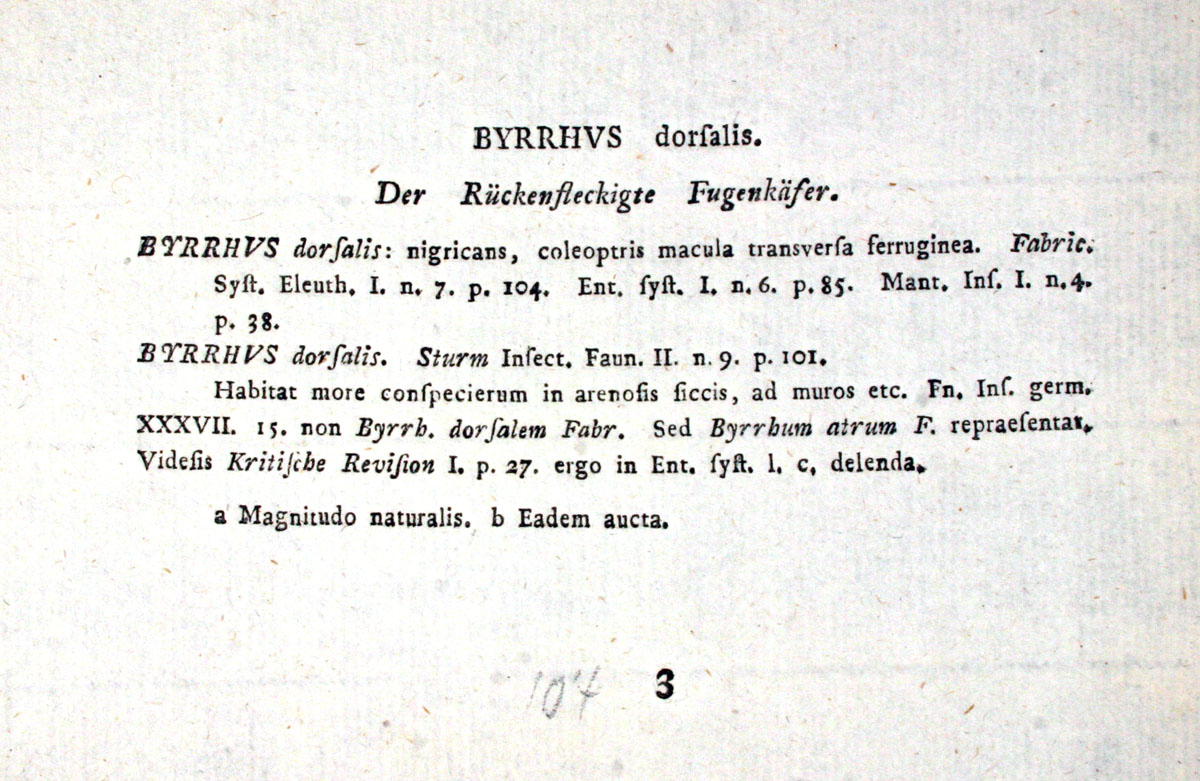 BYRRHVS dorſalis.

Der Rückenfleckigte Fugenkäfer.

BYRRHVS dorſalis: nigricans, coleoptris macula transverſa ferruginea. Fabric. Syſt. Eleuth. I. n. 7. p. 104. Ent. ſyſt. I. n. 6. p. 85. Mant. Inſ. I. n. 4. p. 38.

BYRRHVS dorſalis. Sturm Inſect. Faun. II. n. 9. p. 101.

Habitat more conſpecierum in arenoſis ſiccis, ad muros etc. Fn. Inſ. germ. XXXVII. 15. non Byrrh. dorſalem Fabr. Sed Byrrhum atrum F. repraeſentat. Videſis Kritiſche Reviſion I. p. 27. ergo in Ent. ſyſt. l. c. delenda.

a Magnitudo naturalis. b Eadem aucta.

104 3